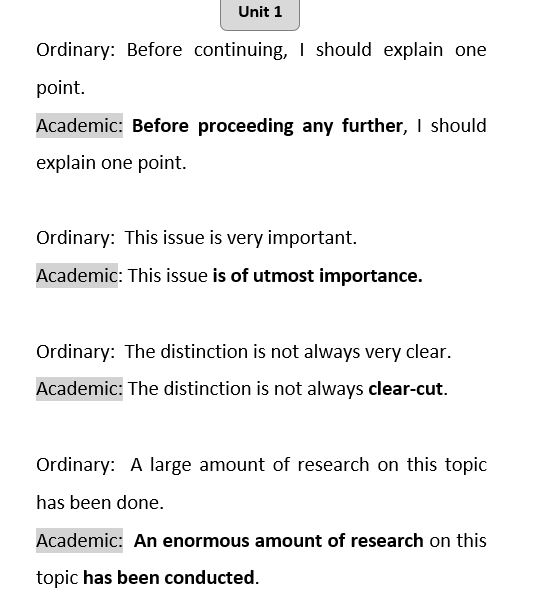 Unit 1

Ordinary: Before continuing, I should explain one point.

Academic: Before proceeding any further, I should explain one point.

Ordinary: This issue is very important.

Academic: This issue is of utmost importance.

Ordinary: The distinction is not always very clear.

Academic: The distinction is not always clear-cut.

Ordinary: A large amount of research on this topic has been done.

Academic: An enormous amount of research on this topic has been conducted.